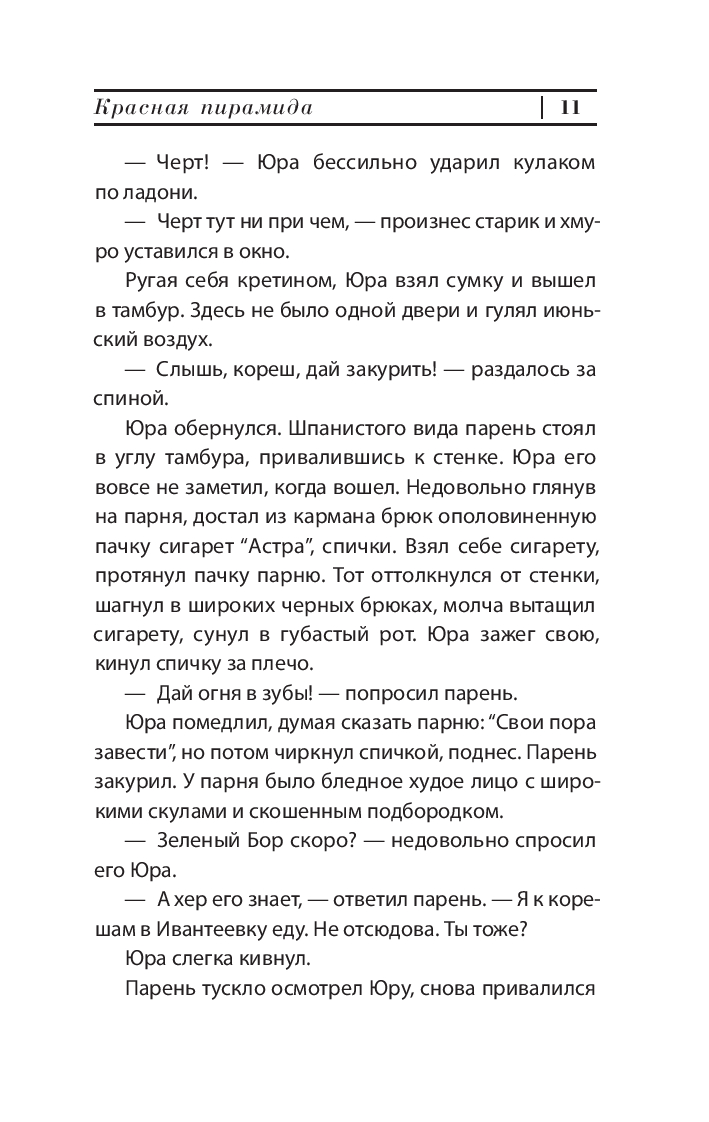 Красная пирамида | 11

— Черт! — Юра бессильно ударил кулаком по ладони.

— Черт тут ни при чем, — произнес старик и хмуро уставился в окно.

Ругая себя кретином, Юра взял сумку и вышел в тамбур. Здесь не было одной двери и гулял июньский воздух.

— Слышь, кореш, дай закурить! — раздалось за спиной.

Юра обернулся. Шпанистого вида парень стоял в углу тамбура, привалившись к стенке. Юра его вовсе не заметил, когда вошел. Недовольно глянув на парня, достал из кармана брюк ополовиненную пачку сигарет “Астра”, спички. Взял себе сигарету, протянул пачку парню. Тот оттолкнулся от стенки, шагнул в широких черных брюках, молча вытащил сигарету, сунул в губастый рот. Юра зажег свою, кинул спичку за плечо.

— Дай огня в зубы! — попросил парень.

Юра помедлил, думая сказать парню: “Свои пора завести”, но потом чиркнул спичкой, поднес. Парень закурил. У парня было бледное худое лицо с широкими скулами и скошенным подбородком.

— Зеленый Бор скоро? — недовольно спросил его Юра.

— А хер его знает, — ответил парень. — Я к корешам в Ивантеевку еду. Не отсюдова. Ты тоже?

Юра слегка кивнул.

Парень тускло осмотрел Юру, снова привалился